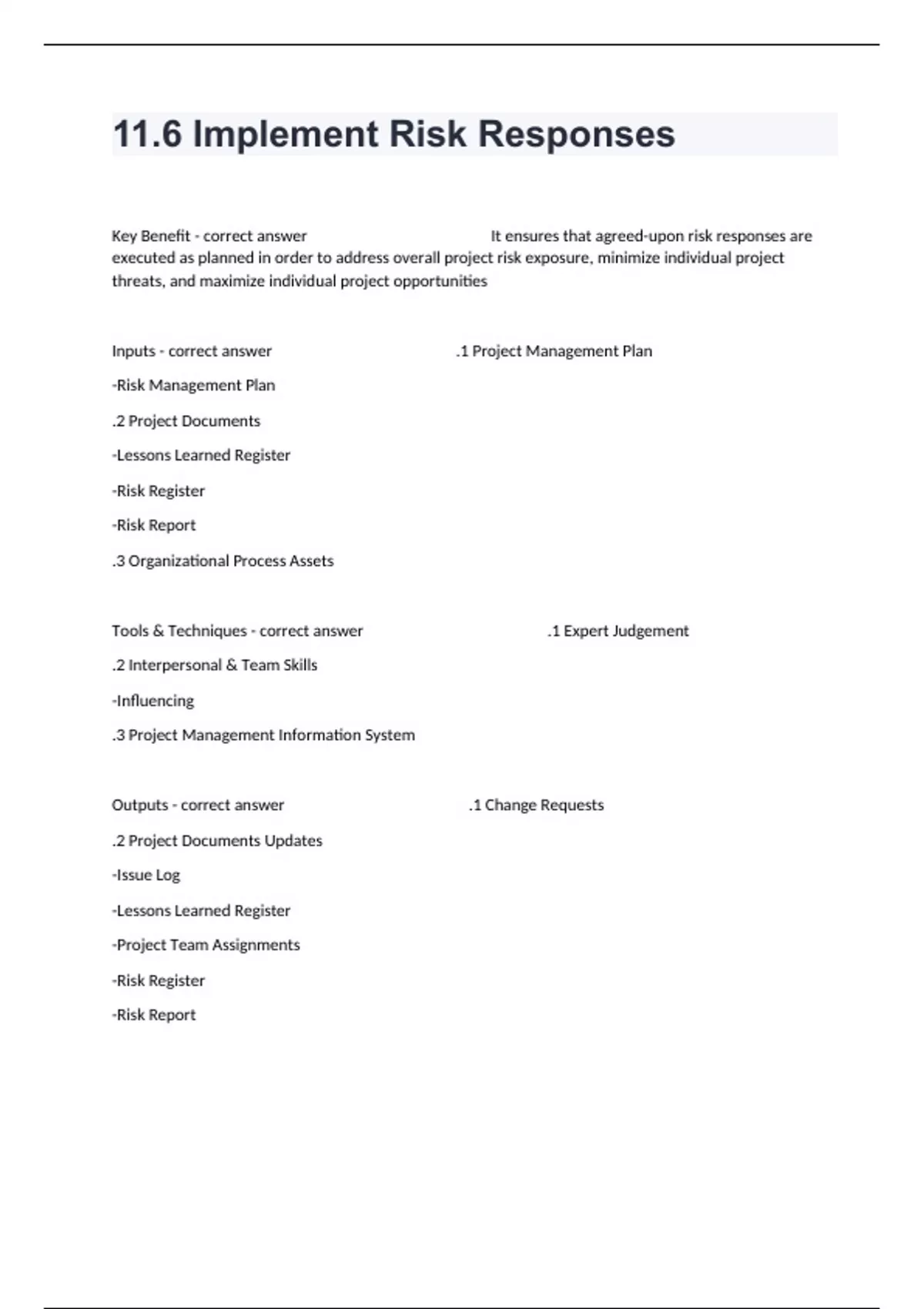 11.6 Implement Risk Responses

Key Benefit - correct answer It ensures that agreed-upon risk responses are executed as planned in order to address overall project risk exposure, minimize individual project threats, and maximize individual project opportunities

Inputs - correct answer .1 Project Management Plan

-Risk Management Plan

.2 Project Documents

-Lessons Learned Register

-Risk Register

-Risk Report

.3 Organizational Process Assets

Tools & Techniques - correct answer .1 Expert Judgement

.2 Interpersonal & Team Skills

-Influencing

.3 Project Management Information System

Outputs - correct answer .1 Change Requests

.2 Project Documents Updates

-Issue Log

-Lessons Learned Register

-Project Team Assignments

-Risk Register

-Risk Report